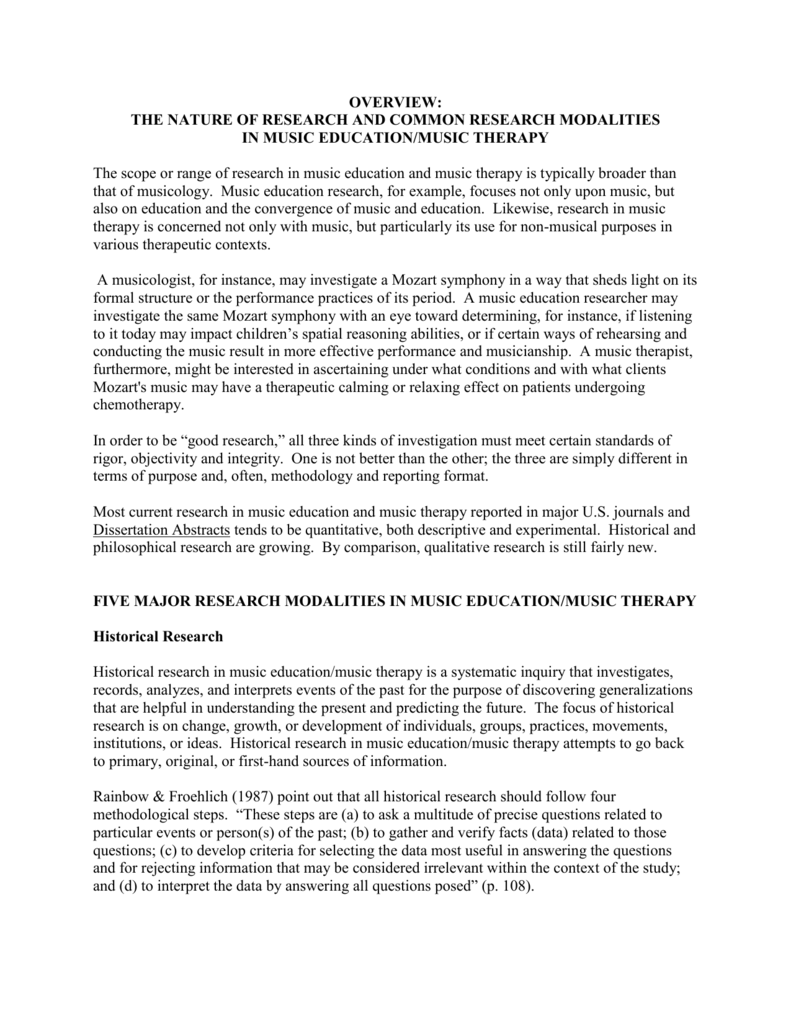 OVERVIEW:
THE NATURE OF RESEARCH AND COMMON RESEARCH MODALITIES
IN MUSIC EDUCATION/MUSIC THERAPY

The scope or range of research in music education and music therapy is typically broader than that of musicology. Music education research, for example, focuses not only upon music, but also on education and the convergence of music and education. Likewise, research in music therapy is concerned not only with music, but particularly its use for non-musical purposes in various therapeutic contexts.

A musicologist, for instance, may investigate a Mozart symphony in a way that sheds light on its formal structure or the performance practices of its period. A music education researcher may investigate the same Mozart symphony with an eye toward determining, for instance, if listening to it today may impact children's spatial reasoning abilities, or if certain ways of rehearsing and conducting the music result in more effective performance and musicianship. A music therapist, furthermore, might be interested in ascertaining under what conditions and with what clients Mozart's music may have a therapeutic calming or relaxing effect on patients undergoing chemotherapy.

In order to be "good research," all three kinds of investigation must meet certain standards of rigor, objectivity and integrity. One is not better than the other; the three are simply different in terms of purpose and, often, methodology and reporting format.

Most current research in music education and music therapy reported in major U.S. journals and Dissertation Abstracts tends to be quantitative, both descriptive and experimental. Historical and philosophical research are growing. By comparison, qualitative research is still fairly new.

FIVE MAJOR RESEARCH MODALITIES IN MUSIC EDUCATION/MUSIC THERAPY

Historical Research

Historical research in music education/music therapy is a systematic inquiry that investigates, records, analyzes, and interprets events of the past for the purpose of discovering generalizations that are helpful in understanding the present and predicting the future. The focus of historical research is on change, growth, or development of individuals, groups, practices, movements, institutions, or ideas. Historical research in music education/music therapy attempts to go back to primary, original, or first-hand sources of information.

Rainbow & Froehlich (1987) point out that all historical research should follow four methodological steps. "These steps are (a) to ask a multitude of precise questions related to particular events or person(s) of the past; (b) to gather and verify facts (data) related to those questions; (c) to develop criteria for selecting the data most useful in answering the questions and for rejecting information that may be considered irrelevant within the context of the study; and (d) to interpret the data by answering all questions posed" (p. 108).